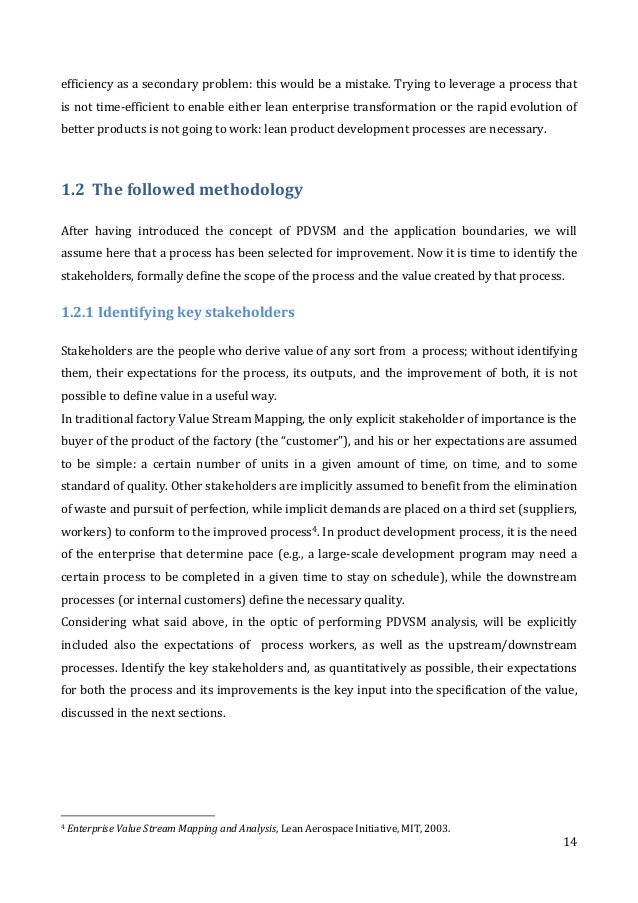 efficiency as a secondary problem: this would be a mistake. Trying to leverage a process that is not time-efficient to enable either lean enterprise transformation or the rapid evolution of better products is not going to work: lean product development processes are necessary.

1.2 The followed methodology

After having introduced the concept of PDVSM and the application boundaries, we will assume here that a process has been selected for improvement. Now it is time to identify the stakeholders, formally define the scope of the process and the value created by that process.

1.2.1 Identifying key stakeholders

Stakeholders are the people who derive value of any sort from a process; without identifying them, their expectations for the process, its outputs, and the improvement of both, it is not possible to define value in a useful way.
In traditional factory Value Stream Mapping, the only explicit stakeholder of importance is the buyer of the product of the factory (the "customer"), and his or her expectations are assumed to be simple: a certain number of units in a given amount of time, on time, and to some standard of quality. Other stakeholders are implicitly assumed to benefit from the elimination of waste and pursuit of perfection, while implicit demands are placed on a third set (suppliers, workers) to conform to the improved process$^4$. In product development process, it is the need of the enterprise that determine pace (e.g., a large-scale development program may need a certain process to be completed in a given time to stay on schedule), while the downstream processes (or internal customers) define the necessary quality.
Considering what said above, in the optic of performing PDVSM analysis, will be explicitly included also the expectations of process workers, as well as the upstream/downstream processes. Identify the key stakeholders and, as quantitatively as possible, their expectations for both the process and its improvements is the key input into the specification of the value, discussed in the next sections.

$^4$ Enterprise Value Stream Mapping and Analysis, Lean Aerospace Initiative, MIT, 2003.

14